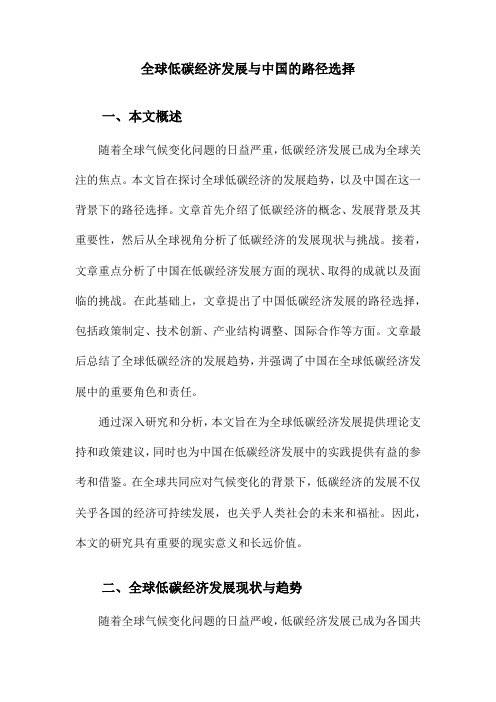 全球低碳经济发展与中国的路径选择

一、本文概述

随着全球气候变化问题的日益严重，低碳经济发展已成为全球关注的焦点。本文旨在探讨全球低碳经济的发展趋势，以及中国在这一背景下的路径选择。文章首先介绍了低碳经济的概念、发展背景及其重要性，然后从全球视角分析了低碳经济的发展现状与挑战。接着，文章重点分析了中国在低碳经济发展方面的现状、取得的成就以及面临的挑战。在此基础上，文章提出了中国低碳经济发展的路径选择，包括政策制定、技术创新、产业结构调整、国际合作等方面。文章最后总结了全球低碳经济的发展趋势，并强调了中国在全球低碳经济发展中的重要角色和责任。

通过深入研究和分析，本文旨在为全球低碳经济发展提供理论支持和政策建议，同时也为中国在低碳经济发展中的实践提供有益的参考和借鉴。在全球共同应对气候变化的背景下，低碳经济的发展不仅关乎各国的经济可持续发展，也关乎人类社会的未来和福祉。因此，本文的研究具有重要的现实意义和长远价值。

二、全球低碳经济发展现状与趋势

随着全球气候变化问题的日益严峻，低碳经济发展已成为各国共